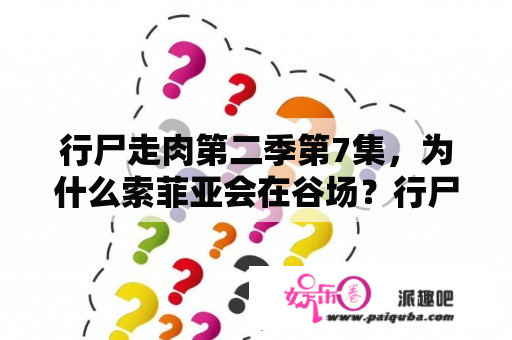 行尸走肉第二季第7集，为什么索菲亚会在谷场？行尸

娱乐圈
派趣吧
www.paiquba.com